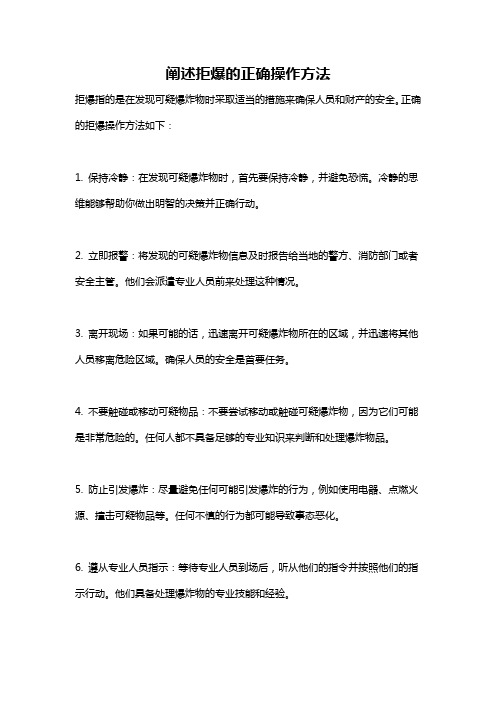 阐述拒爆的正确操作方法

拒爆指的是在发现可疑爆炸物时采取适当的措施来确保人员和财产的安全。正确的拒爆操作方法如下：

1. 保持冷静：在发现可疑爆炸物时，首先要保持冷静，并避免恐慌。冷静的思维能够帮助你做出明智的决策并正确行动。

2. 立即报警：将发现的可疑爆炸物信息及时报告给当地的警方、消防部门或者安全主管。他们会派遣专业人员前来处理这种情况。

3. 离开现场：如果可能的话，迅速离开可疑爆炸物所在的区域，并迅速将其他人员移离危险区域。确保人员的安全是首要任务。

4. 不要触碰或移动可疑物品：不要尝试移动或触碰可疑爆炸物，因为它们可能是非常危险的。任何人都不具备足够的专业知识来判断和处理爆炸物品。

5. 防止引发爆炸：尽量避免任何可能引发爆炸的行为，例如使用电器、点燃火源、撞击可疑物品等。任何不慎的行为都可能导致事态恶化。

6. 遵从专业人员指示：等待专业人员到场后，听从他们的指令并按照他们的指示行动。他们具备处理爆炸物的专业技能和经验。